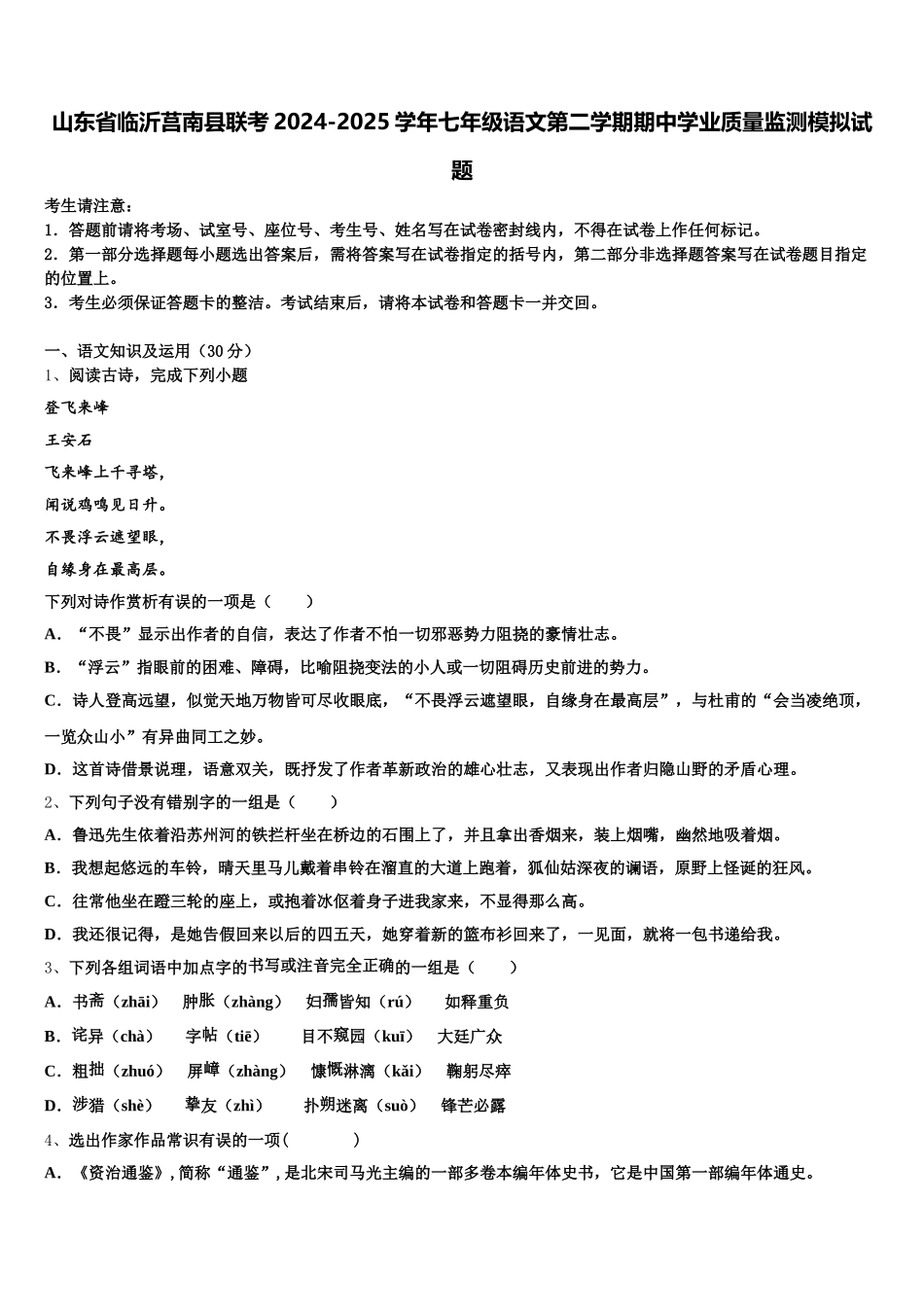 山东省临沂莒南县联考 2024-2025 学年七年级语文第二学期期中学业质量监测模拟试题

考生请注意：
1．答题前请将考场、试室号、座位号、考生号、姓名写在试卷密封线内，不得在试卷上作任何标记。
2．第一部分选择题每小题选出答案后，需将答案写在试卷指定的括号内，第二部分非选择题答案写在试卷题目指定的位置上。
3．考生必须保证答题卡的整洁。考试结束后，请将本试卷和答题卡一并交回。

一、语文知识及运用（30 分）
1、阅读古诗，完成下列小题
登飞来峰
王安石
飞来峰上千寻塔，
闻说鸡鸣见日升。
不畏浮云遮望眼，
自缘身在最高层。
下列对诗作赏析有误的一项是（　　）
A．“不畏”显示出作者的自信，表达了作者不怕一切邪恶势力阻挠的豪情壮志。
B．“浮云”指眼前的困难、障碍，比喻阻挠变法的小人或一切阻碍历史前进的势力。
C．诗人登高远望，似觉天地万物皆可尽收眼底，“不畏浮云遮望眼，自缘身在最高层”，与杜甫的“会当凌绝顶，一览众山小”有异曲同工之妙。
D．这首诗借景说理，语意双关，既抒发了作者革新政治的雄心壮志，又表现出作者归隐山野的矛盾心理。
2、下列句子没有错别字的一组是（　　）
A．鲁迅先生依着沿苏州河的铁拦杆坐在桥边的石围上了，并且拿出香烟来，装上烟嘴，幽然地吸着烟。
B．我想起悠远的车铃，晴天里马儿戴着串铃在溜直的大道上跑着，狐仙姑深夜的谰语，原野上怪诞的狂风。
C．往常他坐在蹬三轮的座上，或抱着冰伛着身子进我家来，不显得那么高。
D．我还很记得，是她告假回来以后的四五天，她穿着新的篮布衫回来了，一见面，就将一包书递给我。
3、下列各组词语中加点字的书写或注音完全正确的一组是（　　）
A．书斋（zhāi）　肿胀（zhàng）　妇孺皆知（rú）　如释重负
B．诧异（chà）　字帖（tiē）　目不窥园（kuī）　大廷广众
C．粗拙（zhuó）　屏嶂（zhàng）　慷慨淋漓（kǎi）　鞠躬尽瘁
D．涉猎（shè）　挚友（zhì）　扑朔迷离（suò）　锋芒必露
4、选出作家作品常识有误的一项（　　）
A．《资治通鉴》，简称“通鉴”，是北宋司马光主编的一部多卷本编年体史书，它是中国第一部编年体通史。